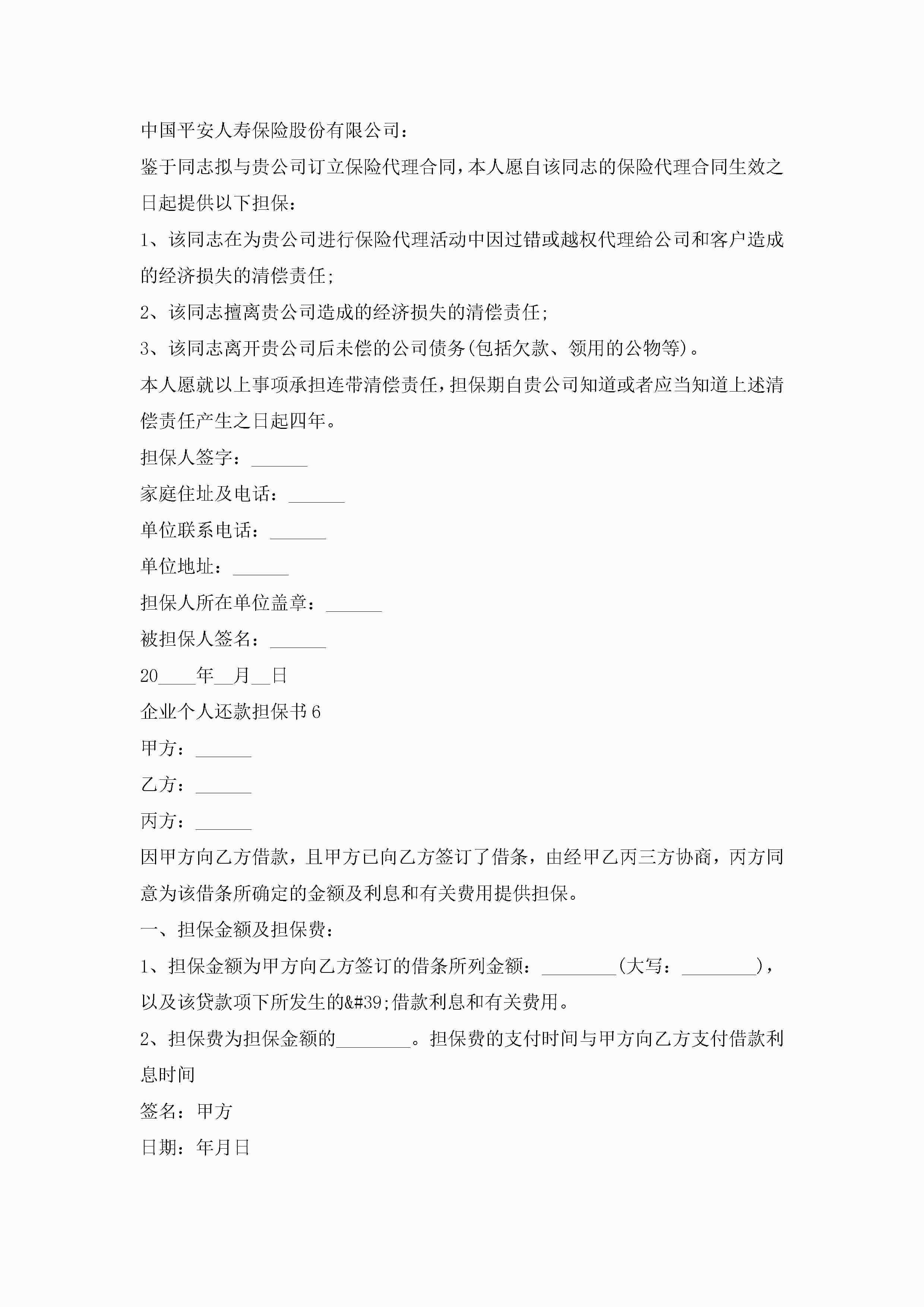 中国平安人寿保险股份有限公司：

鉴于同志拟与贵公司订立保险代理合同，本人愿自该同志的保险代理合同生效之日起提供以下担保：

1、该同志在为贵公司进行保险代理活动中因过错或越权代理给公司和客户造成的经济损失的清偿责任;

2、该同志擅离贵公司造成的经济损失的清偿责任;

3、该同志离开贵公司后未偿的公司债务(包括欠款、领用的公物等)。

本人愿就以上事项承担连带清偿责任，担保期自贵公司知道或者应当知道上述清偿责任产生之日起四年。

担保人签字：______

家庭住址及电话：______

单位联系电话：______

单位地址：______

担保人所在单位盖章：______

被担保人签名：______

20____年__月__日

企业个人还款担保书6

甲方：______

乙方：______

丙方：______

因甲方向乙方借款，且甲方已向乙方签订了借条，由经甲乙丙三方协商，丙方同意为该借条所确定的金额及利息和有关费用提供担保。

一、担保金额及担保费：

1、担保金额为甲方向乙方签订的借条所列金额：________(大写：________)，以及该贷款项下所发生的&#39;借款利息和有关费用。

2、担保费为担保金额的________。担保费的支付时间与甲方向乙方支付借款利息时间

签名：甲方

日期：年月日